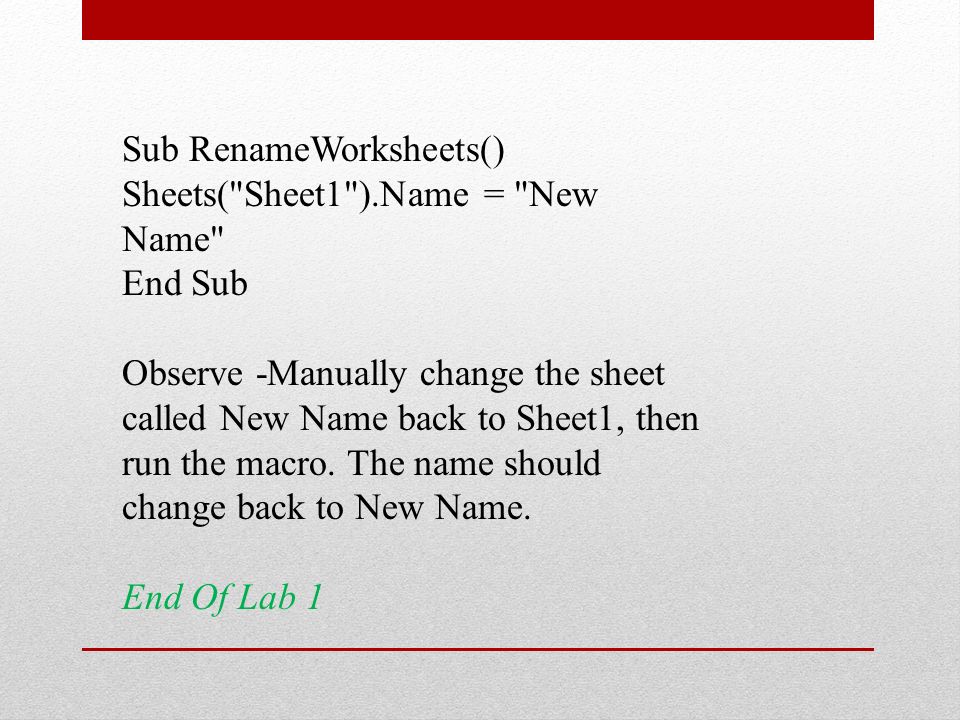 Sub RenameWorksheets()
Sheets("Sheet1").Name = "New Name"
End Sub

Observe -Manually change the sheet called New Name back to Sheet1, then run the macro. The name should change back to New Name.

End Of Lab 1